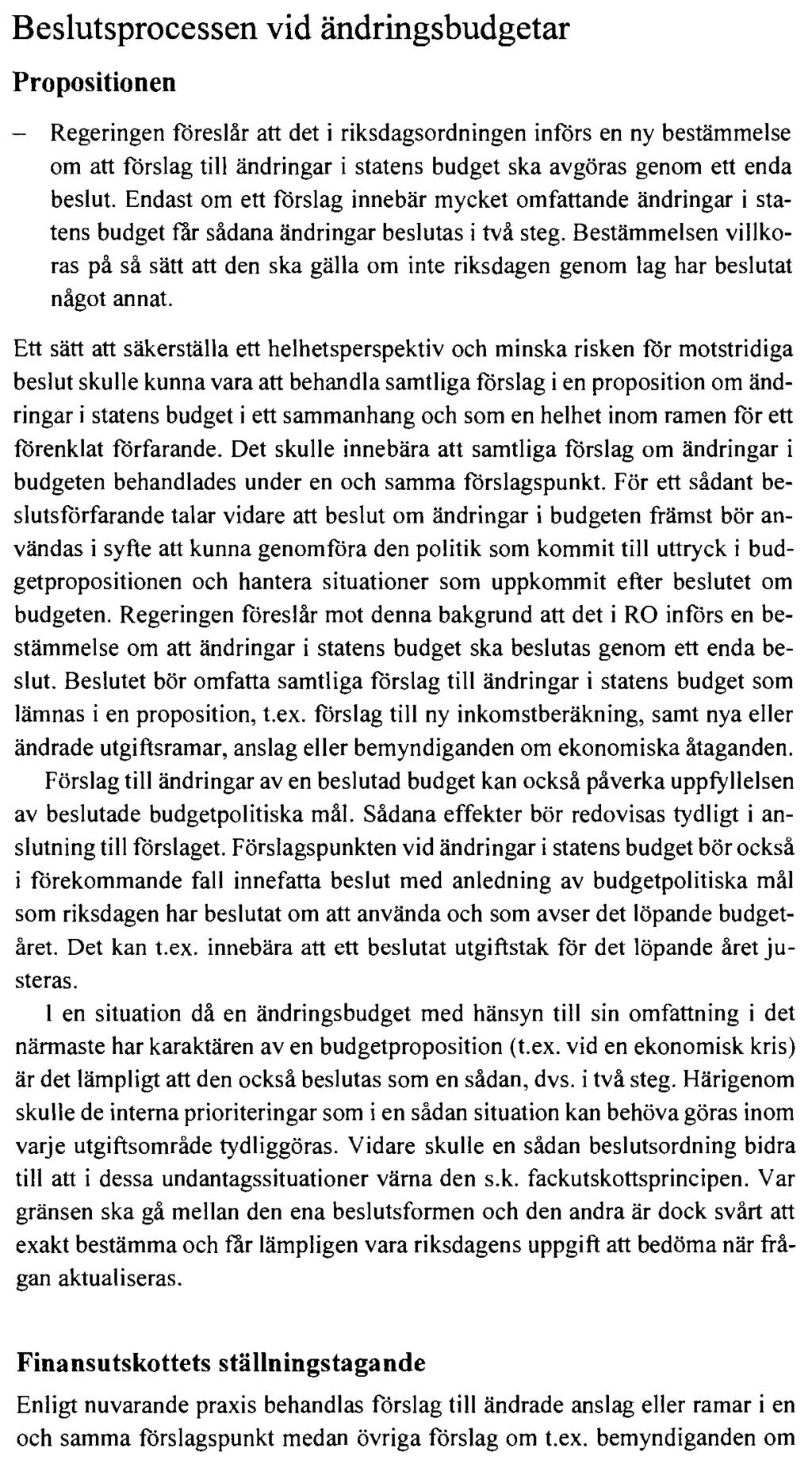 Beslutsprocessen vid ändringsbudgetar

Propositionen

– Regeringen föreslår att det i riksdagsordningen införs en ny bestämmelse om att förslag till ändringar i statens budget ska avgöras genom ett enda beslut. Endast om ett förslag innebär mycket omfattande ändringar i statens budget får sådana ändringar beslutas i två steg. Bestämmelsen villkoras på så sätt att den ska gälla om inte riksdagen genom lag har beslutat något annat.

Ett sätt att säkerställa ett helhetsperspektiv och minska risken för motstridiga beslut skulle kunna vara att behandla samtliga förslag i en proposition om ändringar i statens budget i ett sammanhang och som en helhet inom ramen för ett förenklat förfarande. Det skulle innebära att samtliga förslag om ändringar i budgeten behandlades under en och samma förslagspunkt. För ett sådant beslutsförfarande talar vidare att beslut om ändringar i budgeten främst bör användas i syfte att kunna genomföra den politik som kommit till uttryck i budgetpropositionen och hantera situationer som uppkommit efter beslutet om budgeten. Regeringen föreslår mot denna bakgrund att det i RO införs en bestämmelse om att ändringar i statens budget ska beslutas genom ett enda beslut. Beslutet bör omfatta samtliga förslag till ändringar i statens budget som lämnas i en proposition, t.ex. förslag till ny inkomstberäkning, samt nya eller ändrade utgiftsramar, anslag eller bemyndiganden om ekonomiska åtaganden.

Förslag till ändringar av en beslutad budget kan också påverka uppfyllelsen av beslutade budgetpolitiska mål. Sådana effekter bör redovisas tydligt i anslutning till förslaget. Förslagspunkten vid ändringar i statens budget bör också i förekommande fall innefatta beslut med anledning av budgetpolitiska mål som riksdagen har beslutat om att använda och som avser det löpande budgetåret. Det kan t.ex. innebära att ett beslutat utgiftstak för det löpande året justeras.

I en situation då en ändringsbudget med hänsyn till sin omfattning i det närmaste har karaktären av en budgetproposition (t.ex. vid en ekonomisk kris) är det lämpligt att den också beslutas som en sådan, dvs. i två steg. Härigenom skulle de interna prioriteringar som i en sådan situation kan behöva göras inom varje utgiftsområde tydliggöras. Vidare skulle en sådan beslutsordning bidra till att i dessa undantagssituationer värna den s.k. fackutskottsprincipen. Var gränsen ska gå mellan den ena beslutsformen och den andra är dock svårt att exakt bestämma och får lämpligen vara riksdagens uppgift att bedöma när frågan aktualiseras.

Finansutskottets ställningstagande

Enligt nuvarande praxis behandlas förslag till ändrade anslag eller ramar i en och samma förslagspunkt medan övriga förslag om t.ex. bemyndiganden om